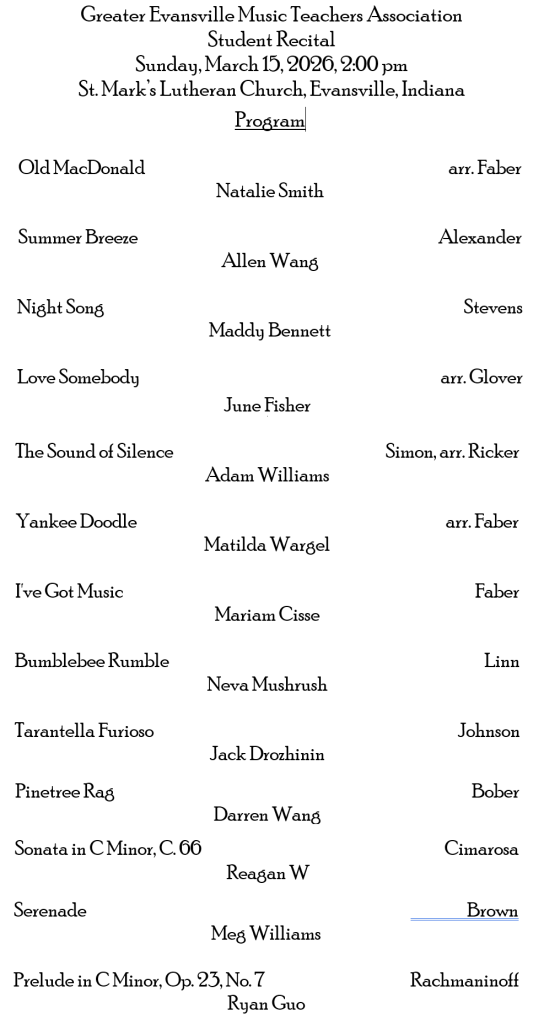 Greater Evansville Music Teachers Association
Student Recital
Sunday, March 15, 2026, 2:00 pm
St. Mark's Lutheran Church, Evansville, Indiana
Program

Old MacDonald arr. Faber
Natalie Smith

Summer Breeze Alexander
Allen Wang

Night Song Stevens
Maddy Bennett

Love Somebody arr. Glover
June Fisher

The Sound of Silence Simon, arr. Ricker
Adam Williams

Yankee Doodle arr. Faber
Matilda Wargel

I've Got Music Faber
Mariam Cisse

Bumblebee Rumble Linn
Neva Mushrush

Tarantella Furioso Johnson
Jack Drozhinin

Pinetree Rag Bober
Darren Wang

Sonata in C Minor, C. 66 Cimarosa
Reagan W

Serenade Brown
Meg Williams

Prelude in C Minor, Op. 23, No. 7 Rachmaninoff
Ryan Guo